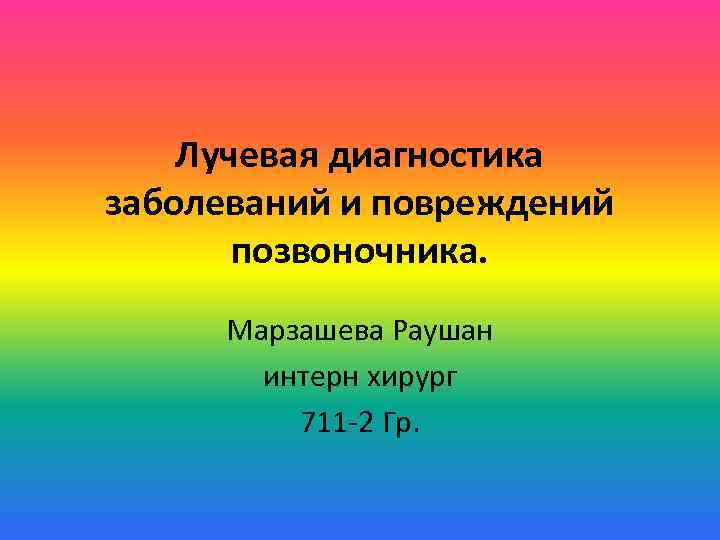 Лучевая диагностика заболеваний и повреждений позвоночника.

Марзашева Раушан
интерн хирург
711-2 Гр.